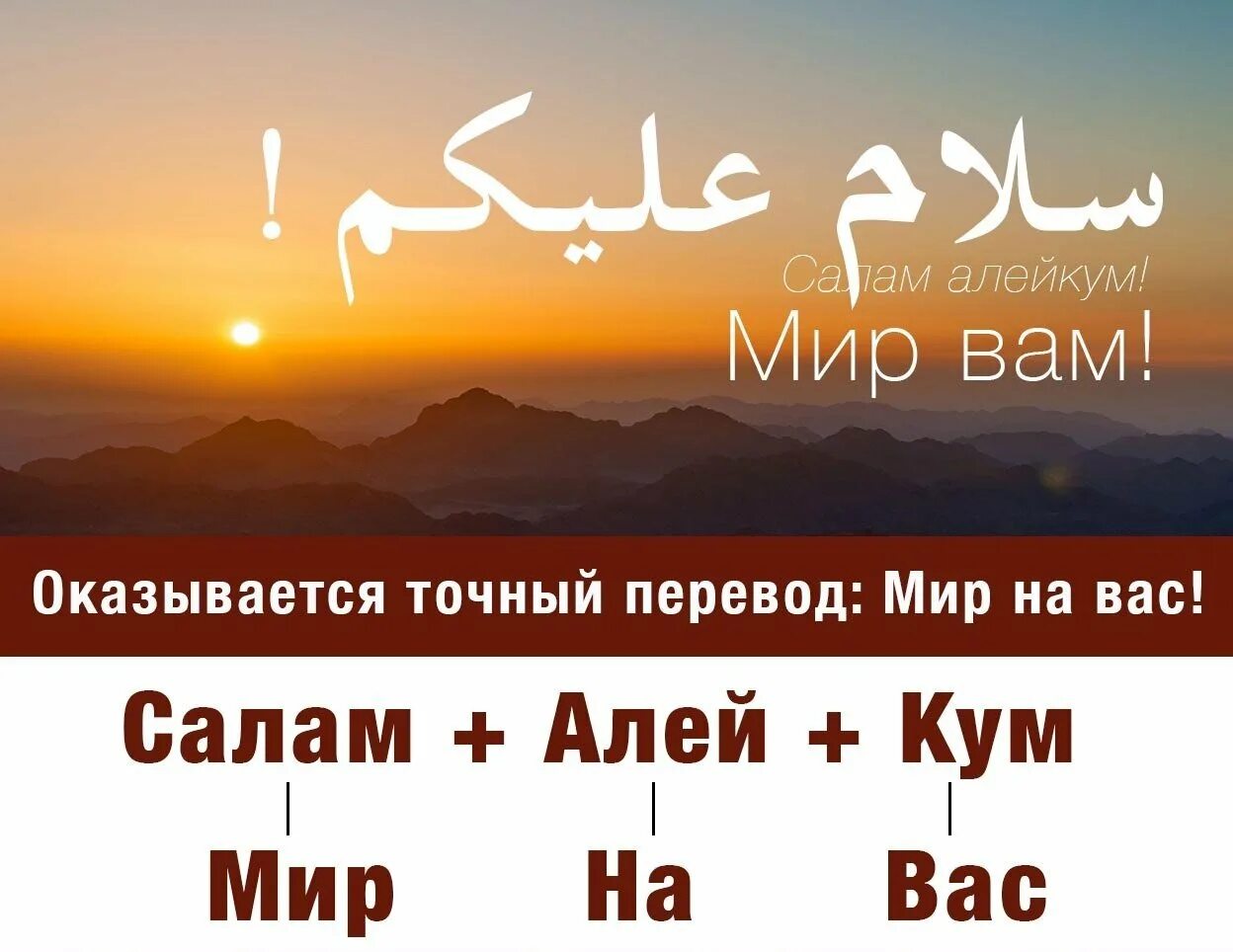 سلام عليكم !

Салам алейкум!

Мир вам!

Оказывается точный перевод: Мир на вас!

Салам + Алей + Кум

Мир На Вас